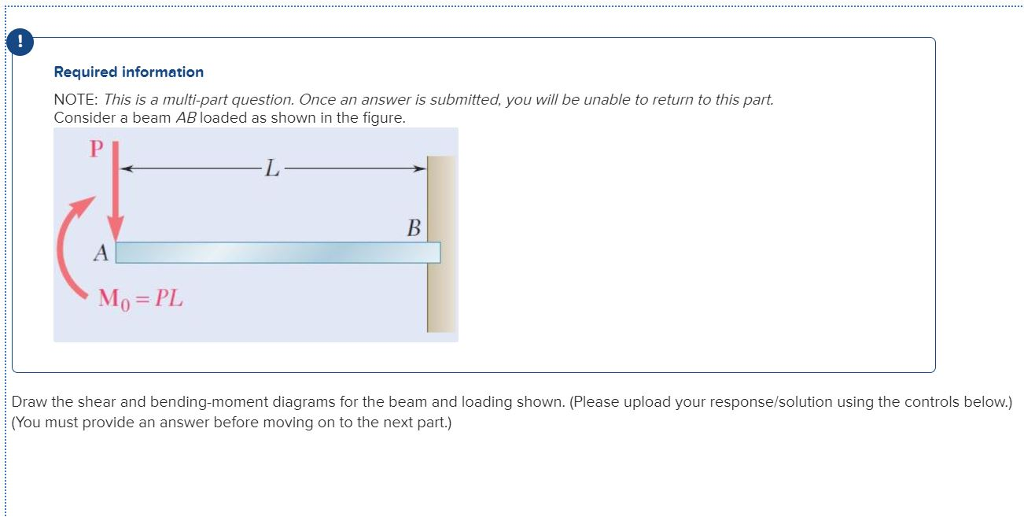 !

Required information

NOTE: This is a multi-part question. Once an answer is submitted, you will be unable to return to this part.
Consider a beam AB loaded as shown in the figure.

P

L

B

A

$M_0 = PL$

Draw the shear and bending-moment diagrams for the beam and loading shown. (Please upload your response/solution using the controls below.)
(You must provide an answer before moving on to the next part.)